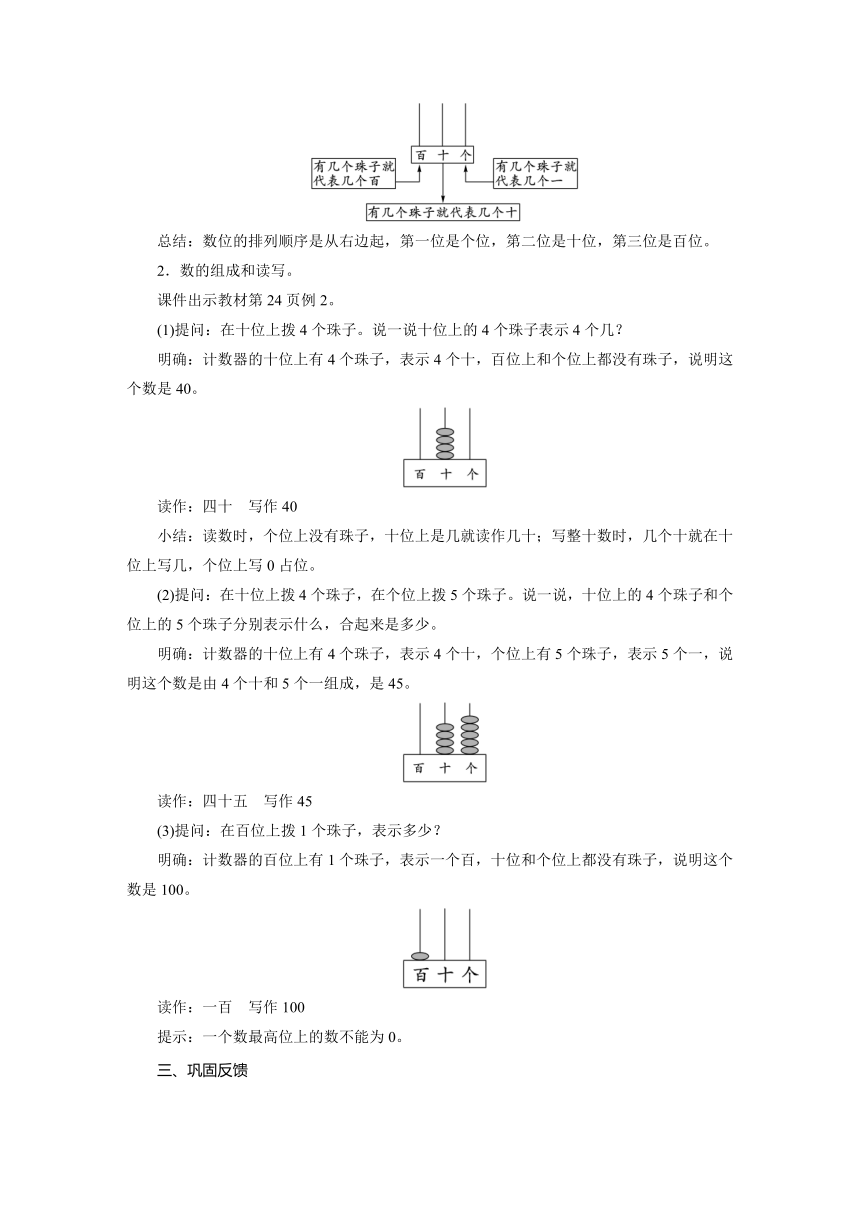 百 十 个

有几个珠子就代表几个百

有几个珠子就代表几个一

有几个珠子就代表几个十

总结：数位的排列顺序是从右边起，第一位是个位，第二位是十位，第三位是百位。

2．数的组成和读写。

课件出示教材第 24 页例 2。

(1)提问：在十位上拨 4 个珠子。说一说十位上的 4 个珠子表示 4 个几？

明确：计数器的十位上有 4 个珠子，表示 4 个十，百位上和个位上都没有珠子，说明这个数是 40。

百 十 个

读作：四十　写作 40

小结：读数时，个位上没有珠子，十位上是几就读作几十；写整十数时，几个十就在十位上写几，个位上写 0 占位。

(2)提问：在十位上拨 4 个珠子，在个位上拨 5 个珠子。说一说，十位上的 4 个珠子和个位上的 5 个珠子分别表示什么，合起来是多少。

明确：计数器的十位上有 4 个珠子，表示 4 个十，个位上有 5 个珠子，表示 5 个一，说明这个数是由 4 个十和 5 个一组成，是 45。

百 十 个

读作：四十五　写作 45

(3)提问：在百位上拨 1 个珠子，表示多少？

明确：计数器的百位上有 1 个珠子，表示一个百，十位和个位上都没有珠子，说明这个数是 100。

百 十 个

读作：一百　写作 100

提示：一个数最高位上的数不能为 0。

三、巩固反馈